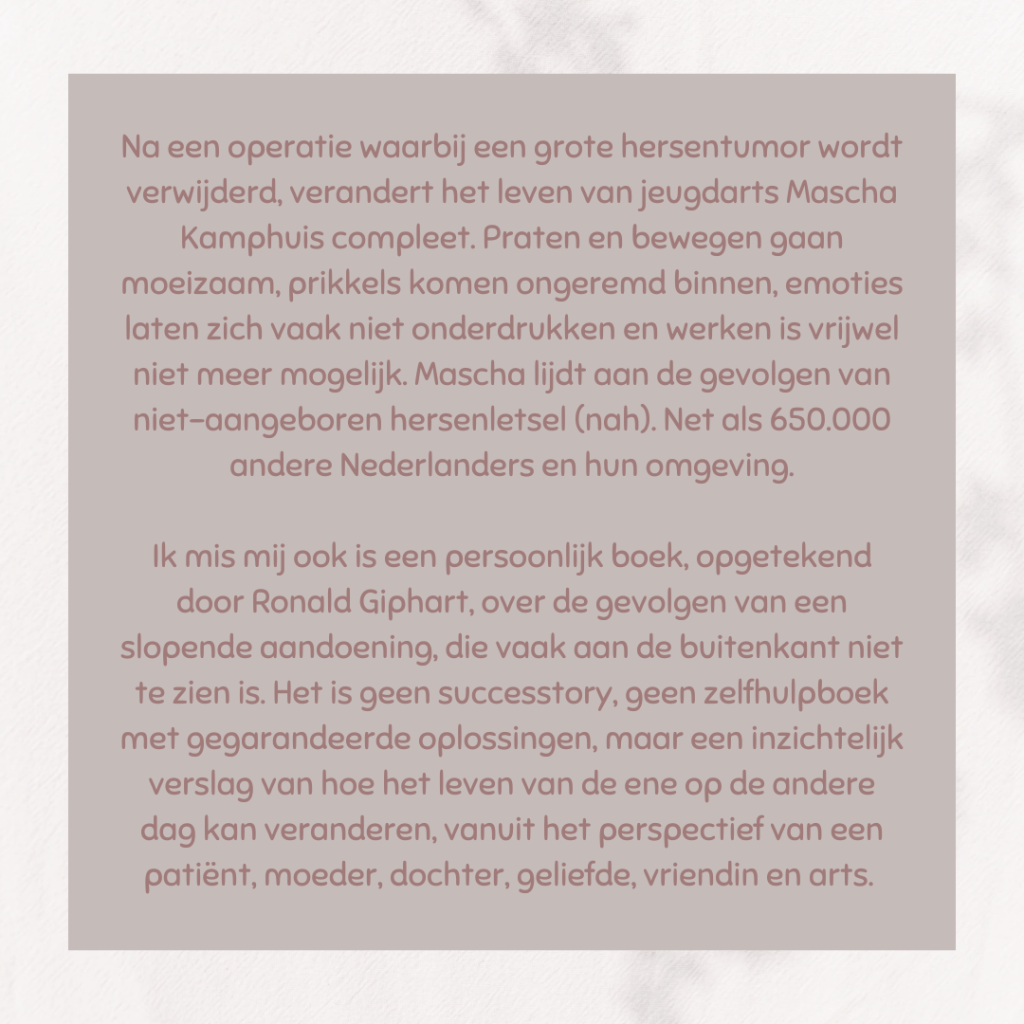 Na een operatie waarbij een grote hersentumor wordt verwijderd, verandert het leven van jeugdarts Mascha Kamphuis compleet. Praten en bewegen gaan moeizaam, prikkels komen ongeremd binnen, emoties laten zich vaak niet onderdrukken en werken is vrijwel niet meer mogelijk. Mascha lijdt aan de gevolgen van niet-aangeboren hersenletsel (nah). Net als 650.000 andere Nederlanders en hun omgeving.

Ik mis mij ook is een persoonlijk boek, opgetekend door Ronald Giphart, over de gevolgen van een slopende aandoening, die vaak aan de buitenkant niet te zien is. Het is geen successtory, geen zelfhulpboek met gegarandeerde oplossingen, maar een inzichtelijk verslag van hoe het leven van de ene op de andere dag kan veranderen, vanuit het perspectief van een patiënt, moeder, dochter, geliefde, vriendin en arts.